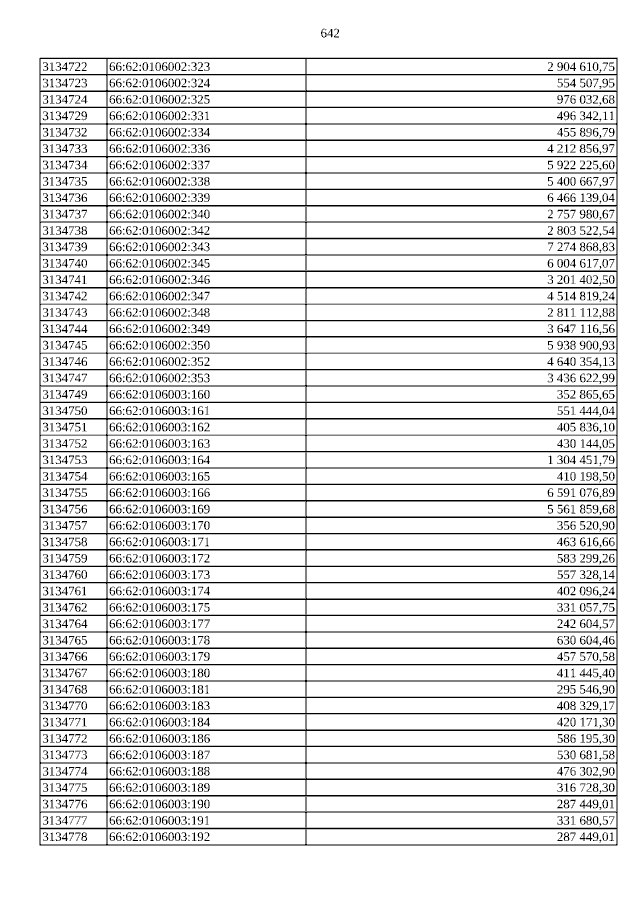 642

| | | |
|---|---|---|
| 3134722 | 66:62:0106002:323 | 2 904 610,75 |
| 3134723 | 66:62:0106002:324 | 554 507,95 |
| 3134724 | 66:62:0106002:325 | 976 032,68 |
| 3134729 | 66:62:0106002:331 | 496 342,11 |
| 3134732 | 66:62:0106002:334 | 455 896,79 |
| 3134733 | 66:62:0106002:336 | 4 212 856,97 |
| 3134734 | 66:62:0106002:337 | 5 922 225,60 |
| 3134735 | 66:62:0106002:338 | 5 400 667,97 |
| 3134736 | 66:62:0106002:339 | 6 466 139,04 |
| 3134737 | 66:62:0106002:340 | 2 757 980,67 |
| 3134738 | 66:62:0106002:342 | 2 803 522,54 |
| 3134739 | 66:62:0106002:343 | 7 274 868,83 |
| 3134740 | 66:62:0106002:345 | 6 004 617,07 |
| 3134741 | 66:62:0106002:346 | 3 201 402,50 |
| 3134742 | 66:62:0106002:347 | 4 514 819,24 |
| 3134743 | 66:62:0106002:348 | 2 811 112,88 |
| 3134744 | 66:62:0106002:349 | 3 647 116,56 |
| 3134745 | 66:62:0106002:350 | 5 938 900,93 |
| 3134746 | 66:62:0106002:352 | 4 640 354,13 |
| 3134747 | 66:62:0106002:353 | 3 436 622,99 |
| 3134749 | 66:62:0106003:160 | 352 865,65 |
| 3134750 | 66:62:0106003:161 | 551 444,04 |
| 3134751 | 66:62:0106003:162 | 405 836,10 |
| 3134752 | 66:62:0106003:163 | 430 144,05 |
| 3134753 | 66:62:0106003:164 | 1 304 451,79 |
| 3134754 | 66:62:0106003:165 | 410 198,50 |
| 3134755 | 66:62:0106003:166 | 6 591 076,89 |
| 3134756 | 66:62:0106003:169 | 5 561 859,68 |
| 3134757 | 66:62:0106003:170 | 356 520,90 |
| 3134758 | 66:62:0106003:171 | 463 616,66 |
| 3134759 | 66:62:0106003:172 | 583 299,26 |
| 3134760 | 66:62:0106003:173 | 557 328,14 |
| 3134761 | 66:62:0106003:174 | 402 096,24 |
| 3134762 | 66:62:0106003:175 | 331 057,75 |
| 3134764 | 66:62:0106003:177 | 242 604,57 |
| 3134765 | 66:62:0106003:178 | 630 604,46 |
| 3134766 | 66:62:0106003:179 | 457 570,58 |
| 3134767 | 66:62:0106003:180 | 411 445,40 |
| 3134768 | 66:62:0106003:181 | 295 546,90 |
| 3134770 | 66:62:0106003:183 | 408 329,17 |
| 3134771 | 66:62:0106003:184 | 420 171,30 |
| 3134772 | 66:62:0106003:186 | 586 195,30 |
| 3134773 | 66:62:0106003:187 | 530 681,58 |
| 3134774 | 66:62:0106003:188 | 476 302,90 |
| 3134775 | 66:62:0106003:189 | 316 728,30 |
| 3134776 | 66:62:0106003:190 | 287 449,01 |
| 3134777 | 66:62:0106003:191 | 331 680,57 |
| 3134778 | 66:62:0106003:192 | 287 449,01 |